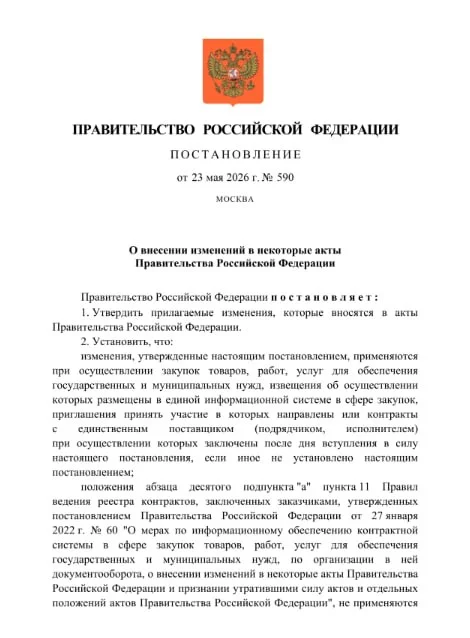 ПРАВИТЕЛЬСТВО РОССИЙСКОЙ ФЕДЕРАЦИИ

ПОСТАНОВЛЕНИЕ

от 23 мая 2026 г. № 590

МОСКВА

О внесении изменений в некоторые акты Правительства Российской Федерации

Правительство Российской Федерации постановляет:

1. Утвердить прилагаемые изменения, которые вносятся в акты Правительства Российской Федерации.

2. Установить, что:

изменения, утвержденные настоящим постановлением, применяются при осуществлении закупок товаров, работ, услуг для обеспечения государственных и муниципальных нужд, извещения об осуществлении которых размещены в единой информационной системе в сфере закупок, приглашения принять участие в которых направлены или контракты с единственным поставщиком (подрядчиком, исполнителем) при осуществлении которых заключены после дня вступления в силу настоящего постановления, если иное не установлено настоящим постановлением;

положения абзаца десятого подпункта "а" пункта 11 Правил ведения реестра контрактов, заключенных заказчиками, утвержденных постановлением Правительства Российской Федерации от 27 января 2022 г. № 60 "О мерах по информационному обеспечению контрактной системы в сфере закупок товаров, работ, услуг для обеспечения государственных и муниципальных нужд, по организации в ней документооборота, о внесении изменений в некоторые акты Правительства Российской Федерации и признании утратившими силу актов и отдельных положений актов Правительства Российской Федерации", не применяются